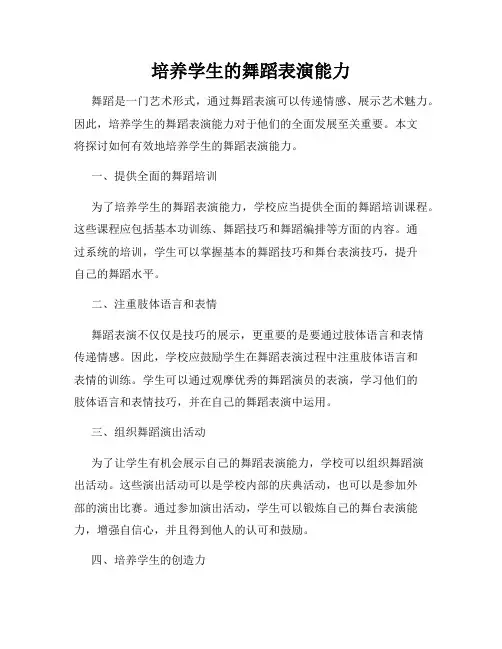 培养学生的舞蹈表演能力

舞蹈是一门艺术形式，通过舞蹈表演可以传递情感、展示艺术魅力。因此，培养学生的舞蹈表演能力对于他们的全面发展至关重要。本文将探讨如何有效地培养学生的舞蹈表演能力。

一、提供全面的舞蹈培训

为了培养学生的舞蹈表演能力，学校应当提供全面的舞蹈培训课程。这些课程应包括基本功训练、舞蹈技巧和舞蹈编排等方面的内容。通过系统的培训，学生可以掌握基本的舞蹈技巧和舞台表演技巧，提升自己的舞蹈水平。

二、注重肢体语言和表情

舞蹈表演不仅仅是技巧的展示，更重要的是要通过肢体语言和表情传递情感。因此，学校应鼓励学生在舞蹈表演过程中注重肢体语言和表情的训练。学生可以通过观摩优秀的舞蹈演员的表演，学习他们的肢体语言和表情技巧，并在自己的舞蹈表演中运用。

三、组织舞蹈演出活动

为了让学生有机会展示自己的舞蹈表演能力，学校可以组织舞蹈演出活动。这些演出活动可以是学校内部的庆典活动，也可以是参加外部的演出比赛。通过参加演出活动，学生可以锻炼自己的舞台表演能力，增强自信心，并且得到他人的认可和鼓励。

四、培养学生的创造力